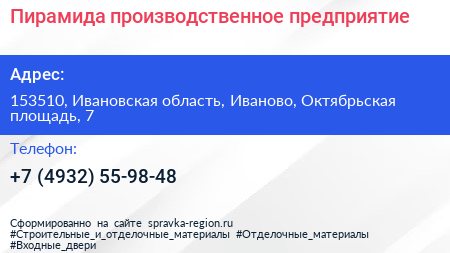 Пирамида производственное предприятие

Адрес:

153510, Ивановская область, Иваново, Октябрьская площадь, 7

Телефон:

+7 (4932) 55-98-48

Сформированно на сайте spravka-region.ru
#Строительные_и_отделочные_материалы #Отделочные_материалы
#Входные_двери